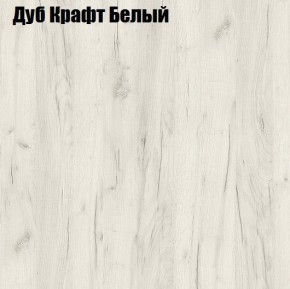 Дуб Крафт Белый